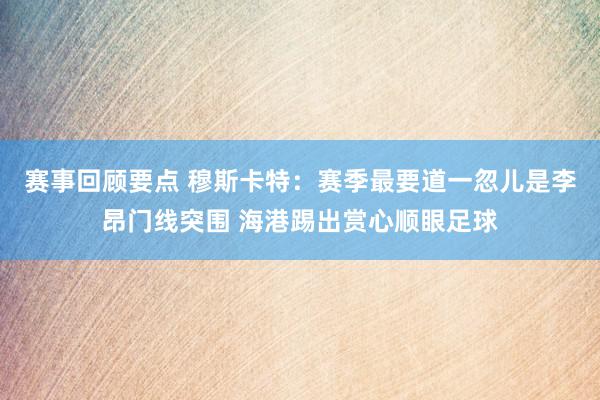 赛事回顾要点 穆斯卡特：赛季最要道一忽儿是李昂门线突围 海港踢出赏心顺眼足球